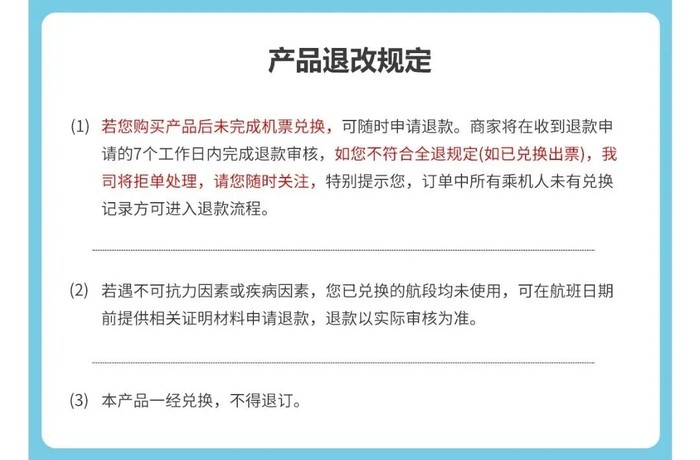 产品退改规定

(1) 若您购买产品后未完成机票兑换，可随时申请退款。商家将在收到退款申请的7个工作日内完成退款审核，如您不符合全退规定(如已兑换出票)，我司将拒单处理，请您随时关注，特别提示您，订单中所有乘机人未有兑换记录方可进入退款流程。

(2) 若遇不可抗力因素或疾病因素，您已兑换的航段均未使用，可在航班日期前提供相关证明材料申请退款，退款以实际审核为准。

(3) 本产品一经兑换，不得退订。